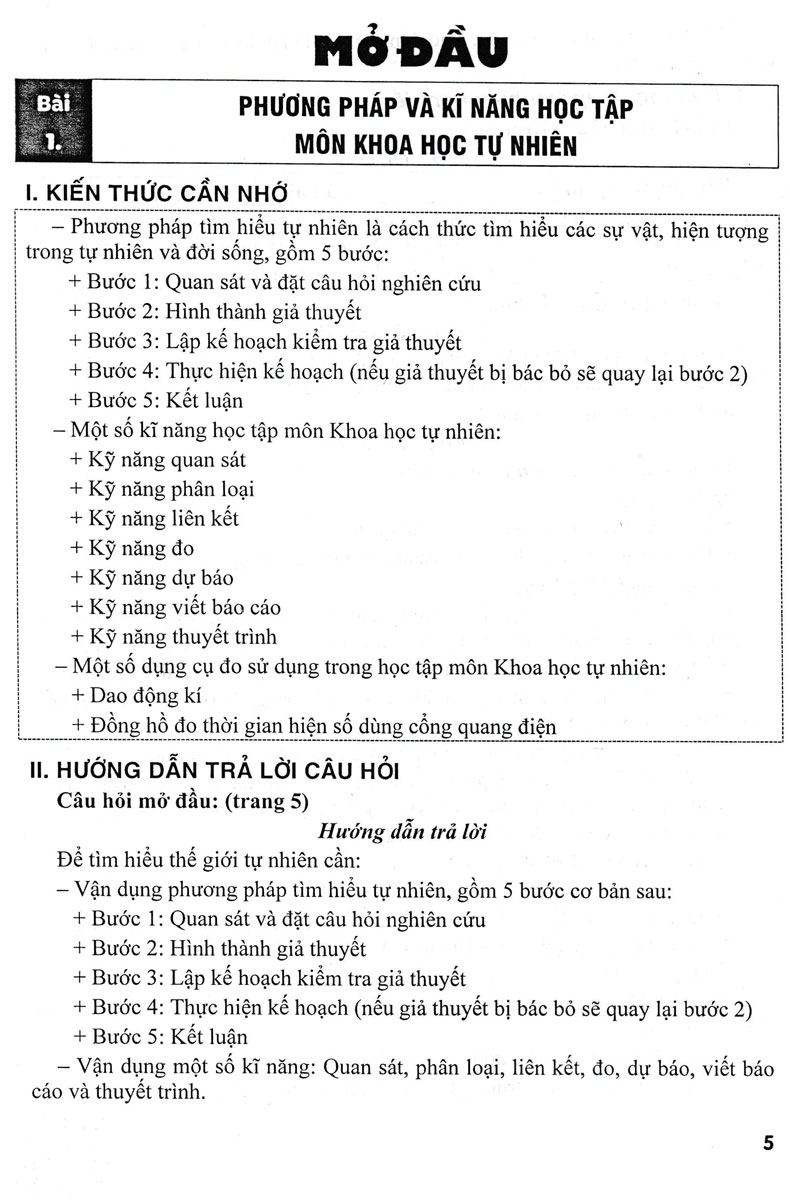 MỞ ĐẦU

Bài 1.

PHƯƠNG PHÁP VÀ KĨ NĂNG HỌC TẬP MÔN KHOA HỌC TỰ NHIÊN

I. KIẾN THỨC CẦN NHỚ

– Phương pháp tìm hiểu tự nhiên là cách thức tìm hiểu các sự vật, hiện tượng trong tự nhiên và đời sống, gồm 5 bước:
+ Bước 1: Quan sát và đặt câu hỏi nghiên cứu
+ Bước 2: Hình thành giả thuyết
+ Bước 3: Lập kế hoạch kiểm tra giả thuyết
+ Bước 4: Thực hiện kế hoạch (nếu giả thuyết bị bác bỏ sẽ quay lại bước 2)
+ Bước 5: Kết luận
– Một số kĩ năng học tập môn Khoa học tự nhiên:
+ Kỹ năng quan sát
+ Kỹ năng phân loại
+ Kỹ năng liên kết
+ Kỹ năng đo
+ Kỹ năng dự báo
+ Kỹ năng viết báo cáo
+ Kỹ năng thuyết trình
– Một số dụng cụ đo sử dụng trong học tập môn Khoa học tự nhiên:
+ Dao động kí
+ Đồng hồ đo thời gian hiện số dùng cổng quang điện

II. HƯỚNG DẪN TRẢ LỜI CÂU HỎI

Câu hỏi mở đầu: (trang 5)

Hướng dẫn trả lời

Để tìm hiểu thế giới tự nhiên cần:
– Vận dụng phương pháp tìm hiểu tự nhiên, gồm 5 bước cơ bản sau:
+ Bước 1: Quan sát và đặt câu hỏi nghiên cứu
+ Bước 2: Hình thành giả thuyết
+ Bước 3: Lập kế hoạch kiểm tra giả thuyết
+ Bước 4: Thực hiện kế hoạch (nếu giả thuyết bị bác bỏ sẽ quay lại bước 2)
+ Bước 5: Kết luận
– Vận dụng một số kĩ năng: Quan sát, phân loại, liên kết, đo, dự báo, viết báo cáo và thuyết trình.

5